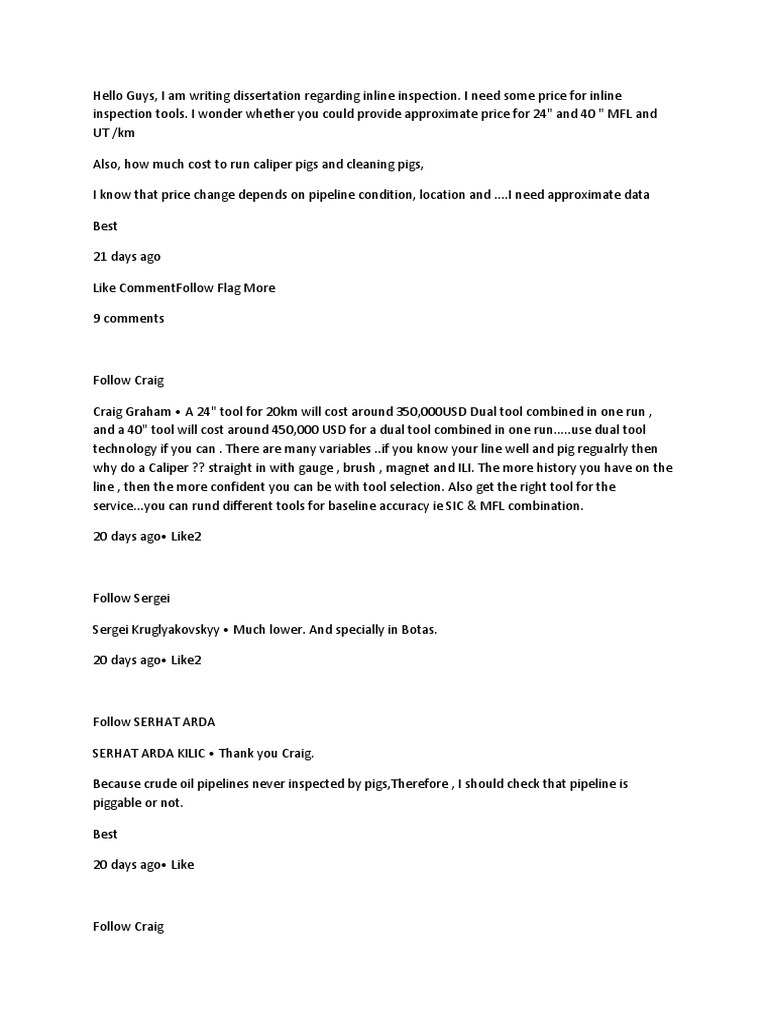 Hello Guys, I am writing dissertation regarding inline inspection. I need some price for inline inspection tools. I wonder whether you could provide approximate price for 24" and 40 " MFL and UT /km

Also, how much cost to run caliper pigs and cleaning pigs,

I know that price change depends on pipeline condition, location and ....I need approximate data

Best

21 days ago

Like CommentFollow Flag More

9 comments

Follow Craig

Craig Graham • A 24" tool for 20km will cost around 350,000USD Dual tool combined in one run , and a 40" tool will cost around 450,000 USD for a dual tool combined in one run.....use dual tool technology if you can . There are many variables ..if you know your line well and pig regualrly then why do a Caliper ?? straight in with gauge , brush , magnet and ILI. The more history you have on the line , then the more confident you can be with tool selection. Also get the right tool for the service...you can rund different tools for baseline accuracy ie SIC & MFL combination.

20 days ago• Like2

Follow Sergei

Sergei Kruglyakovskyy • Much lower. And specially in Botas.

20 days ago• Like2

Follow SERHAT ARDA

SERHAT ARDA KILIC • Thank you Craig.

Because crude oil pipelines never inspected by pigs,Therefore , I should check that pipeline is piggable or not.

Best

20 days ago• Like

Follow Craig